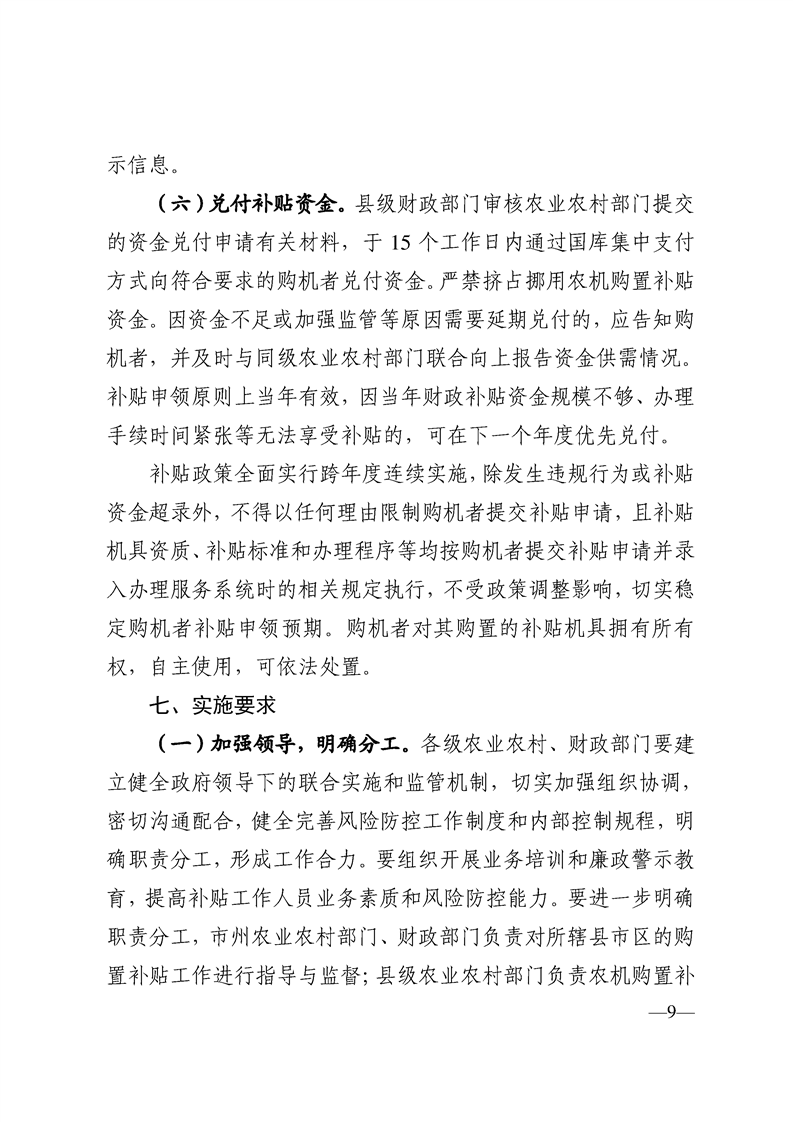 示信息。

（六）兑付补贴资金。县级财政部门审核农业农村部门提交的资金兑付申请有关材料，于 15 个工作日内通过国库集中支付方式向符合要求的购机者兑付资金。严禁挤占挪用农机购置补贴资金。因资金不足或加强监管等原因需要延期兑付的，应告知购机者，并及时与同级农业农村部门联合向上报告资金供需情况。补贴申领原则上当年有效，因当年财政补贴资金规模不够、办理手续时间紧张等无法享受补贴的，可在下一个年度优先兑付。

补贴政策全面实行跨年度连续实施，除发生违规行为或补贴资金超录外，不得以任何理由限制购机者提交补贴申请，且补贴机具资质、补贴标准和办理程序等均按购机者提交补贴申请并录入办理服务系统时的相关规定执行，不受政策调整影响，切实稳定购机者补贴申领预期。购机者对其购置的补贴机具拥有所有权，自主使用，可依法处置。

七、实施要求

（一）加强领导，明确分工。各级农业农村、财政部门要建立健全政府领导下的联合实施和监管机制，切实加强组织协调，密切沟通配合，健全完善风险防控工作制度和内部控制规程，明确职责分工，形成工作合力。要组织开展业务培训和廉政警示教育，提高补贴工作人员业务素质和风险防控能力。要进一步明确职责分工，市州农业农村部门、财政部门负责对所辖县市区的购置补贴工作进行指导与监督；县级农业农村部门负责农机购置补

—9—